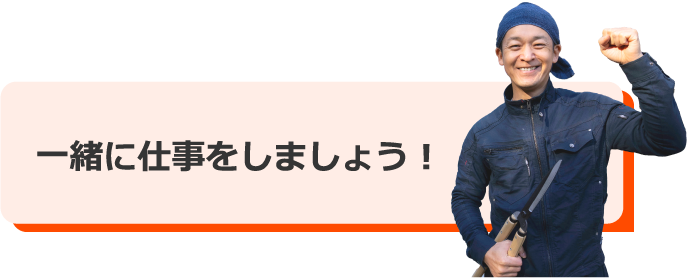 一緒に仕事をしましょう！